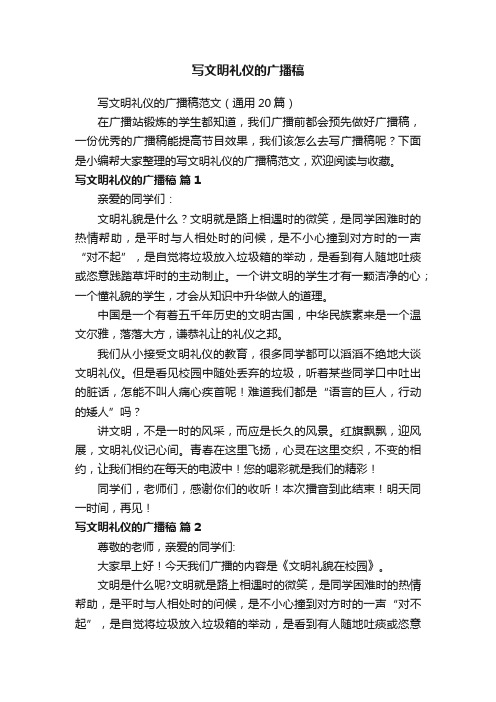 写文明礼仪的广播稿

写文明礼仪的广播稿范文（通用 20 篇）

在广播站锻炼的学生都知道，我们广播前都会预先做好广播稿，一份优秀的广播稿能提高节目效果，我们该怎么去写广播稿呢？下面是小编帮大家整理的写文明礼仪的广播稿范文，欢迎阅读与收藏。

写文明礼仪的广播稿 篇 1

亲爱的同学们：

文明礼貌是什么？文明就是路上相遇时的微笑，是同学困难时的热情帮助，是平时与人相处时的问候，是不小心撞到对方时的一声“对不起”，是自觉将垃圾放入垃圾箱的举动，是看到有人随地吐痰或恣意践踏草坪时的主动制止。一个讲文明的学生才有一颗洁净的心；一个懂礼貌的学生，才会从知识中升华做人的道理。

中国是一个有着五千年历史的文明古国，中华民族素来是一个温文尔雅，落落大方，谦恭礼让的礼仪之邦。

我们从小接受文明礼仪的教育，很多同学都可以滔滔不绝地大谈文明礼仪。但是看见校园中随处丢弃的垃圾，听着某些同学口中吐出的脏话，怎能不叫人痛心疾首呢！难道我们都是“语言的巨人，行动的矮人”吗？

讲文明，不是一时的风采，而应是长久的风景。红旗飘飘，迎风展，文明礼仪记心间。青春在这里飞扬，心灵在这里交织，不变的相约，让我们相约在每天的电波中！您的喝彩就是我们的精彩！

同学们，老师们，感谢你们的收听！本次播音到此结束！明天同一时间，再见！

写文明礼仪的广播稿 篇 2

尊敬的老师，亲爱的同学们：

大家早上好！今天我们广播的内容是《文明礼貌在校园》。

文明是什么呢?文明就是路上相遇时的微笑，是同学困难时的热情帮助，是平时与人相处时的问候，是不小心撞到对方时的一声“对不起”，是自觉将垃圾放入垃圾箱的举动，是看到有人随地吐痰或恣意